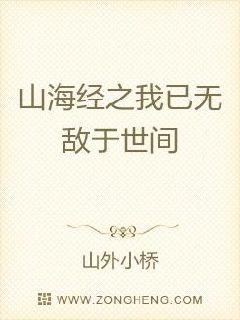 山海经之我已无敌于世间

山外小桥

WWW.ZONGHENG.COM